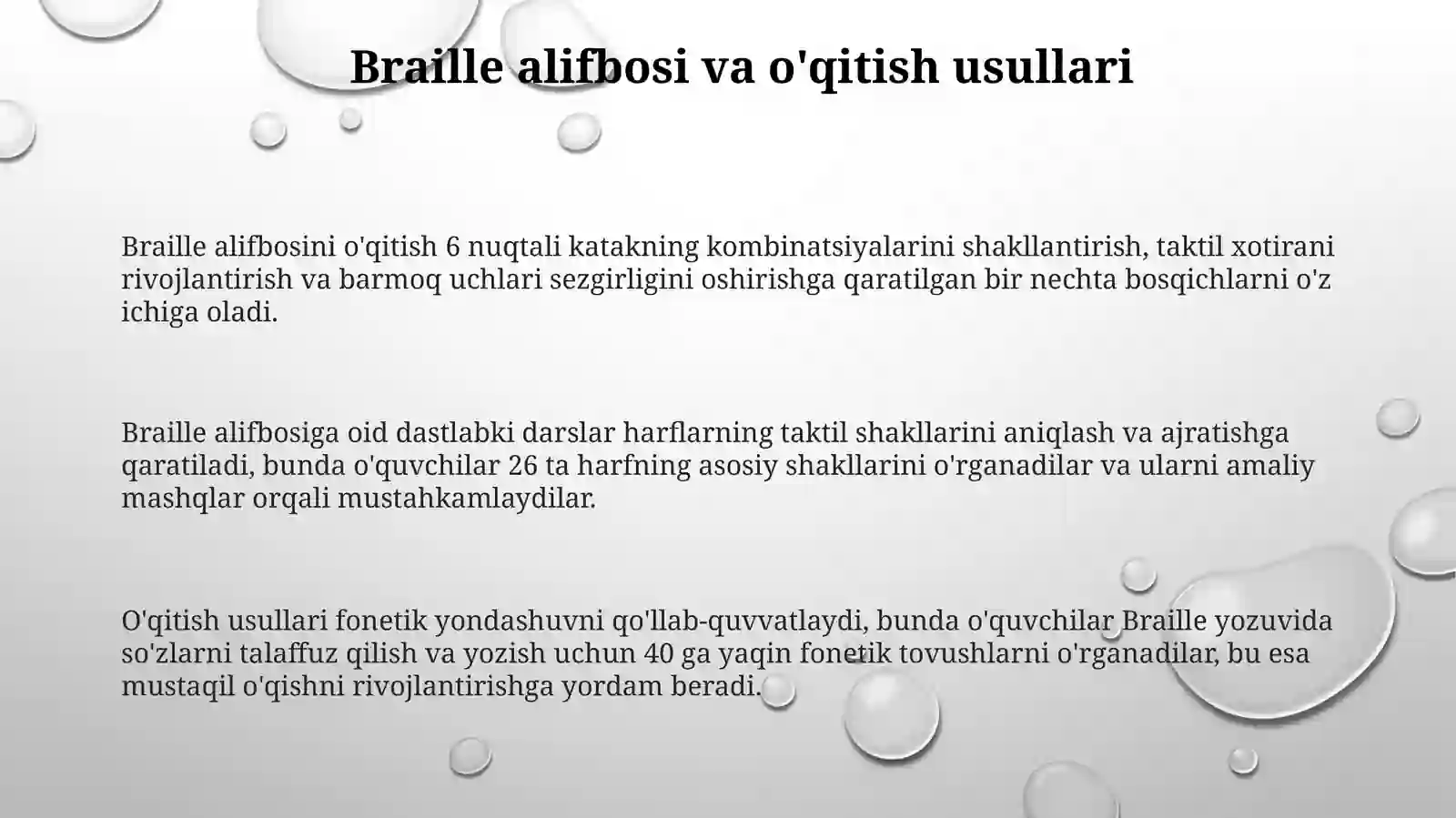 Braille alifbosi va o'qitish usullari

Braille alifbosini o'qitish 6 nuqtali katakning kombinatsiyalarini shakllantirish, taktil xotirani rivojlantirish va barmoq uchlari sezgirligini oshirishga qaratilgan bir nechta bosqichlarni o'z ichiga oladi.

Braille alifbosiga oid dastlabki darslar harflarning taktil shakllarini aniqlash va ajratishga qaratiladi, bunda o'quvchilar 26 ta harfning asosiy shakllarini o'rganadilar va ularni amaliy mashqlar orqali mustahkamlaydilar.

O'qitish usullari fonetik yondashuvni qo'llab-quvvatlaydi, bunda o'quvchilar Braille yozuvida so'zlarni talaffuz qilish va yozish uchun 40 ga yaqin fonetik tovushlarni o'rganadilar, bu esa mustaqil o'qishni rivojlantirishga yordam beradi.